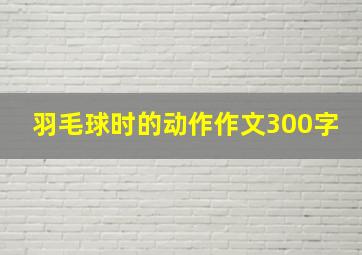 羽毛球时的动作作文300字